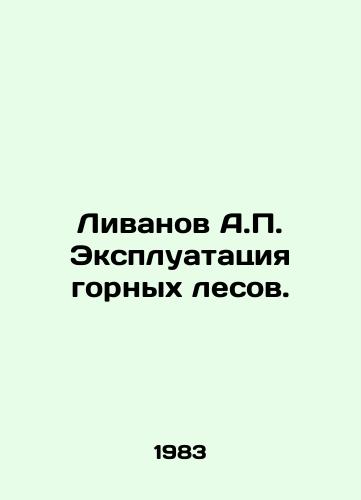 Ливанов А.П. Эксплуатация горных лесов.

1983